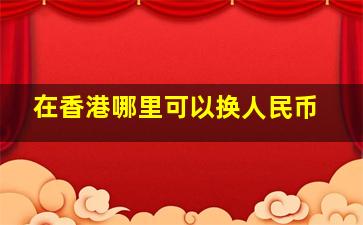 在香港哪里可以换人民币